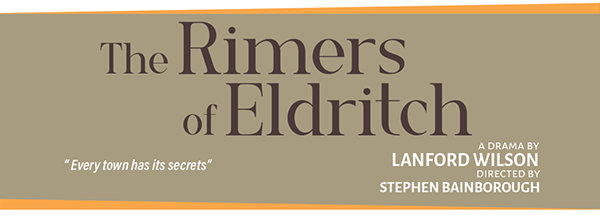 The Rimers of Eldritch

" Every town has its secrets"

A DRAMA BY
LANFORD WILSON
DIRECTED BY
STEPHEN BAINBOROUGH